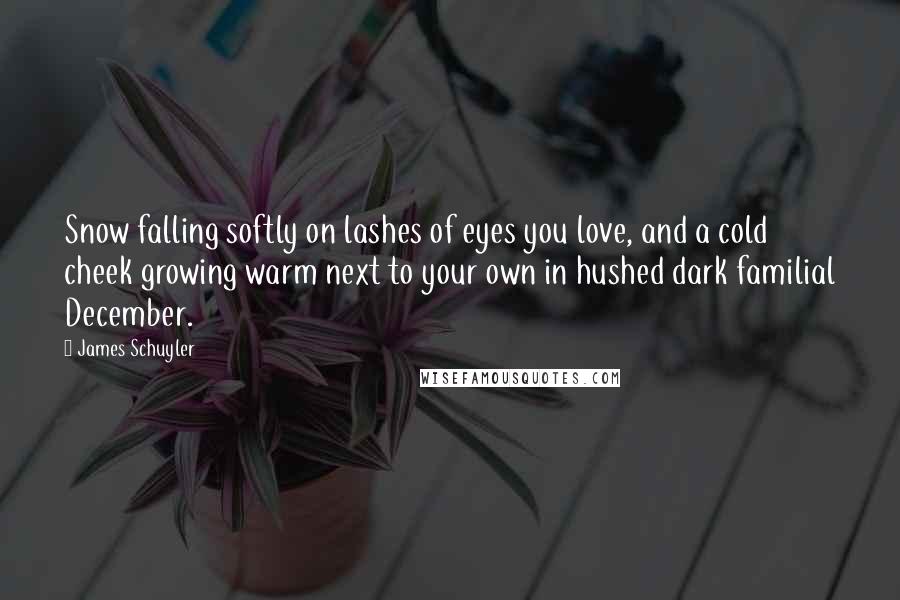 Snow falling softly on lashes of eyes you love, and a cold cheek growing warm next to your own in hushed dark familial December.

James Schuyler

WISEFAMOUSQUOTES.COM